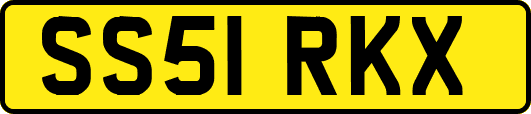 SS51 RKX